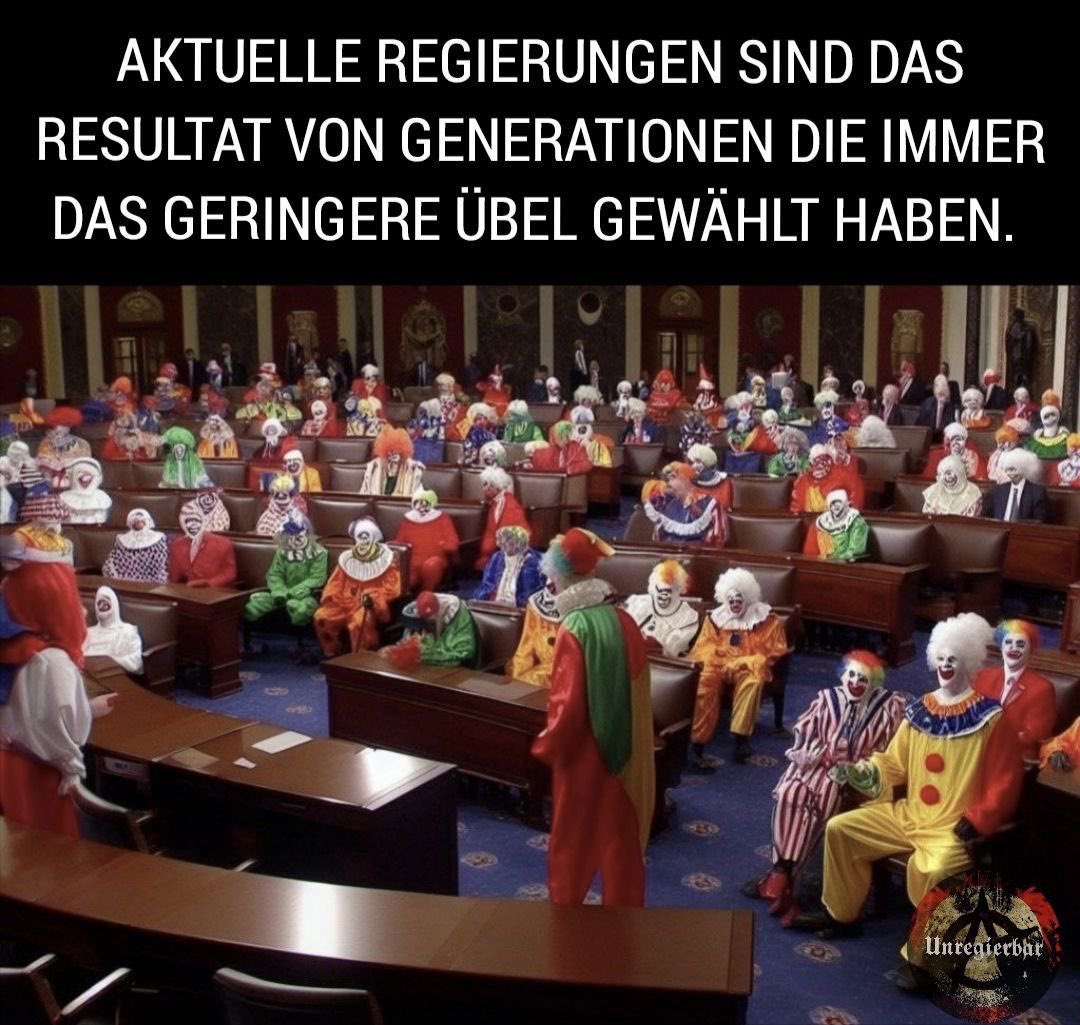 AKTUELLE REGIERUNGEN SIND DAS RESULTAT VON GENERATIONEN DIE IMMER DAS GERINGERE ÜBEL GEWÄHLT HABEN.

Unregierbar